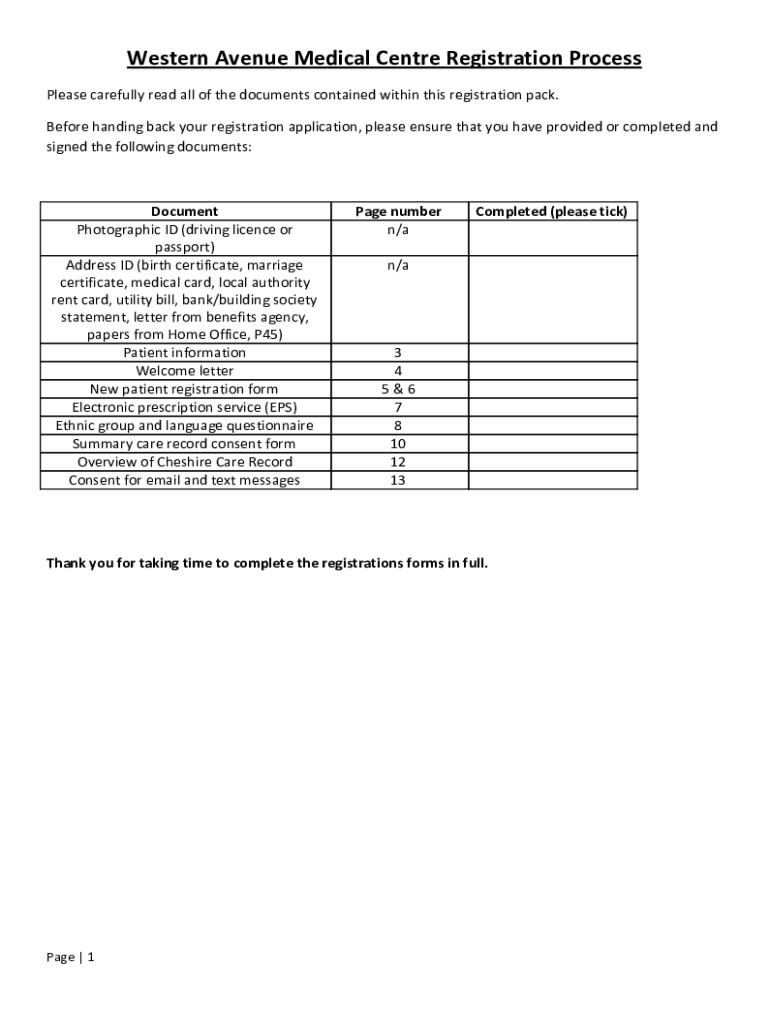 Western Avenue Medical Centre Registration Process

Please carefully read all of the documents contained within this registration pack.

Before handing back your registration application, please ensure that you have provided or completed and signed the following documents:

| Document | Page number | Completed (please tick) |
|---|---|---|
| Photographic ID (driving licence or passport) | n/a | |
| Address ID (birth certificate, marriage certificate, medical card, local authority rent card, utility bill, bank/building society statement, letter from benefits agency, papers from Home Office, P45) | n/a | |
| Patient information | 3 | |
| Welcome letter | 4 | |
| New patient registration form | 5 & 6 | |
| Electronic prescription service (EPS) | 7 | |
| Ethnic group and language questionnaire | 8 | |
| Summary care record consent form | 10 | |
| Overview of Cheshire Care Record | 12 | |
| Consent for email and text messages | 13 | |

Thank you for taking time to complete the registrations forms in full.

Page | 1